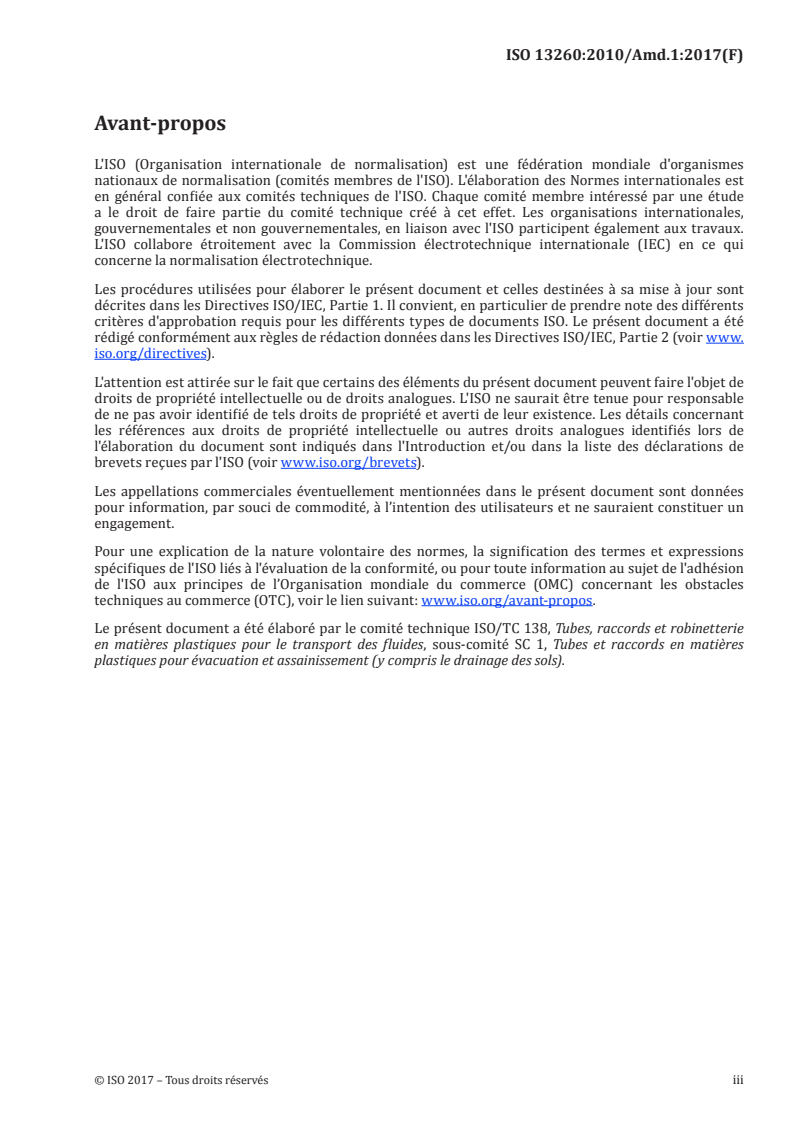 ISO 13260:2010/Amd.1:2017(F)

Avant-propos

L'ISO (Organisation internationale de normalisation) est une fédération mondiale d'organismes nationaux de normalisation (comités membres de l'ISO). L'élaboration des Normes internationales est en général confiée aux comités techniques de l'ISO. Chaque comité membre intéressé par une étude a le droit de faire partie du comité technique créé à cet effet. Les organisations internationales, gouvernementales et non gouvernementales, en liaison avec l'ISO participent également aux travaux. L'ISO collabore étroitement avec la Commission électrotechnique internationale (IEC) en ce qui concerne la normalisation électrotechnique.

Les procédures utilisées pour élaborer le présent document et celles destinées à sa mise à jour sont décrites dans les Directives ISO/IEC, Partie 1. Il convient, en particulier de prendre note des différents critères d'approbation requis pour les différents types de documents ISO. Le présent document a été rédigé conformément aux règles de rédaction données dans les Directives ISO/IEC, Partie 2 (voir www.iso.org/directives).

L'attention est attirée sur le fait que certains des éléments du présent document peuvent faire l'objet de droits de propriété intellectuelle ou de droits analogues. L'ISO ne saurait être tenue pour responsable de ne pas avoir identifié de tels droits de propriété et averti de leur existence. Les détails concernant les références aux droits de propriété intellectuelle ou autres droits analogues identifiés lors de l'élaboration du document sont indiqués dans l'Introduction et/ou dans la liste des déclarations de brevets reçues par l'ISO (voir www.iso.org/brevets).

Les appellations commerciales éventuellement mentionnées dans le présent document sont données pour information, par souci de commodité, à l'intention des utilisateurs et ne sauraient constituer un engagement.

Pour une explication de la nature volontaire des normes, la signification des termes et expressions spécifiques de l'ISO liés à l'évaluation de la conformité, ou pour toute information au sujet de l'adhésion de l'ISO aux principes de l'Organisation mondiale du commerce (OMC) concernant les obstacles techniques au commerce (OTC), voir le lien suivant: www.iso.org/avant-propos.

Le présent document a été élaboré par le comité technique ISO/TC 138, Tubes, raccords et robinetterie en matières plastiques pour le transport des fluides, sous-comité SC 1, Tubes et raccords en matières plastiques pour évacuation et assainissement (y compris le drainage des sols).

© ISO 2017 – Tous droits réservés

iii